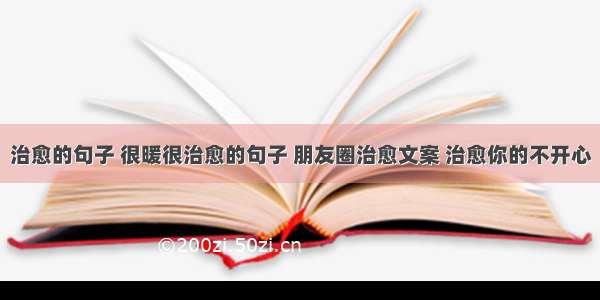 治愈的句子 很暖很治愈的句子 朋友圈治愈文案 治愈你的不开心

©200zi.50zi.cn